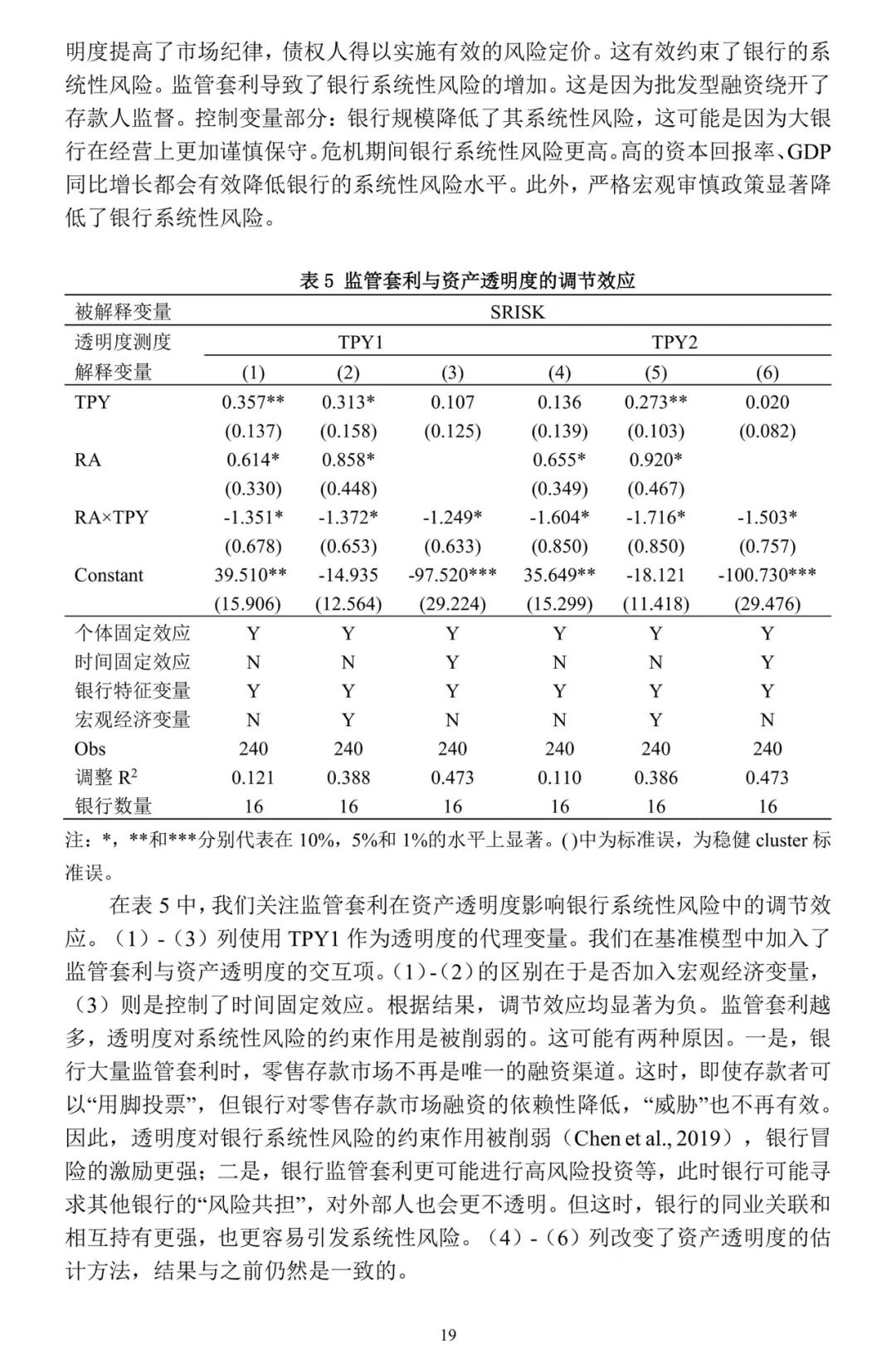 明度提高了市场纪律，债权人得以实施有效的风险定价。这有效约束了银行的系统性风险。监管套利导致了银行系统性风险的增加。这是因为批发型融资绕开了存款人监督。控制变量部分：银行规模降低了其系统性风险，这可能是因为大银行在经营上更加谨慎保守。危机期间银行系统性风险更高。高的资本回报率、GDP同比增长都会有效降低银行的系统性风险水平。此外，严格宏观审慎政策显著降低了银行系统性风险。

表 5 监管套利与资产透明度的调节效应

| 被解释变量 | SRISK | | | | | |
|---|---|---|---|---|---|---|
| 透明度测度 | TPY1 | | | TPY2 | | |
| 解释变量 | (1) | (2) | (3) | (4) | (5) | (6) |
| TPY | 0.357** | 0.313* | 0.107 | 0.136 | 0.273** | 0.020 |
| | (0.137) | (0.158) | (0.125) | (0.139) | (0.103) | (0.082) |
| RA | 0.614* | 0.858* | | 0.655* | 0.920* | |
| | (0.330) | (0.448) | | (0.349) | (0.467) | |
| RA×TPY | -1.351* | -1.372* | -1.249* | -1.604* | -1.716* | -1.503* |
| | (0.678) | (0.653) | (0.633) | (0.850) | (0.850) | (0.757) |
| Constant | 39.510** | -14.935 | -97.520*** | 35.649** | -18.121 | -100.730*** |
| | (15.906) | (12.564) | (29.224) | (15.299) | (11.418) | (29.476) |
| 个体固定效应 | Y | Y | Y | Y | Y | Y |
| 时间固定效应 | N | N | Y | N | N | Y |
| 银行特征变量 | Y | Y | Y | Y | Y | Y |
| 宏观经济变量 | N | Y | N | N | Y | N |
| Obs | 240 | 240 | 240 | 240 | 240 | 240 |
| 调整 $R^2$ | 0.121 | 0.388 | 0.473 | 0.110 | 0.386 | 0.473 |
| 银行数量 | 16 | 16 | 16 | 16 | 16 | 16 |

注：*，**和***分别代表在 10%，5%和 1%的水平上显著。()中为标准误，为稳健 cluster 标准误。

在表 5 中，我们关注监管套利在资产透明度影响银行系统性风险中的调节效应。（1）-（3）列使用 TPY1 作为透明度的代理变量。我们在基准模型中加入了监管套利与资产透明度的交互项。（1）-（2）的区别在于是否加入宏观经济变量，（3）则是控制了时间固定效应。根据结果，调节效应均显著为负。监管套利越多，透明度对系统性风险的约束作用是被削弱的。这可能有两种原因。一是，银行大量监管套利时，零售存款市场不再是唯一的融资渠道。这时，即使存款者可以“用脚投票”，但银行对零售存款市场融资的依赖性降低，“威胁”也不再有效。因此，透明度对银行系统性风险的约束作用被削弱（Chen et al., 2019），银行冒险的激励更强；二是，银行监管套利更可能进行高风险投资等，此时银行可能寻求其他银行的“风险共担”，对外部人也会更不透明。但这时，银行的同业关联和相互持有更强，也更容易引发系统性风险。（4）-（6）列改变了资产透明度的估计方法，结果与之前仍然是一致的。

19